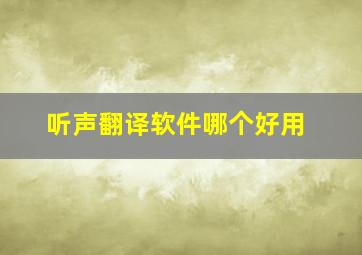 听声翻译软件哪个好用